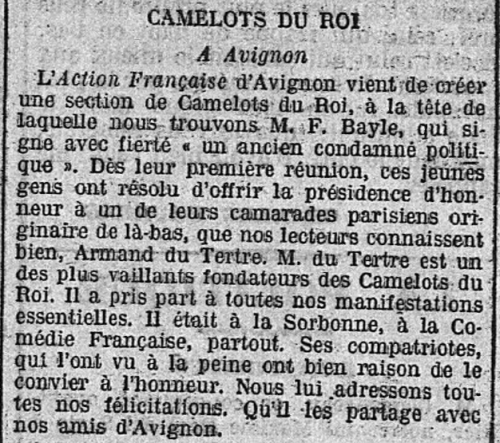 CAMELOTS DU ROI

A Avignon

L'Action Française d'Avignon vient de créer une section de Camelots du Roi, à la tête de laquelle nous trouvons M. F. Bayle, qui signe avec fierté « un ancien condamné politique ». Dès leur première réunion, ces jeunes gens ont résolu d'offrir la présidence d'honneur à un de leurs camarades parisiens originaire de là-bas, que nos lecteurs connaissent bien, Armand du Tertre. M. du Tertre est un des plus vaillants fondateurs des Camelots du Roi. Il a pris part à toutes nos manifestations essentielles. Il était à la Sorbonne, à la Comédie Française, partout. Ses compatriotes, qui l'ont vu à la peine ont bien raison de le convier à l'honneur. Nous lui adressons toutes nos félicitations. Qu'il les partage avec nos amis d'Avignon.